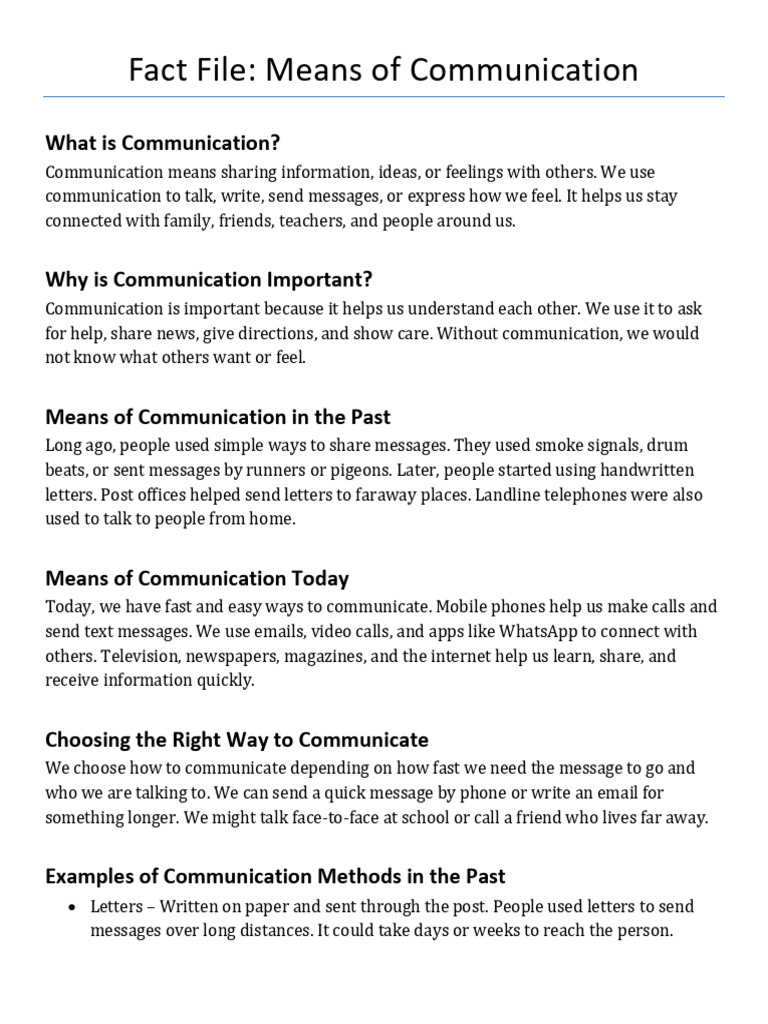 Fact File: Means of Communication

What is Communication?
Communication means sharing information, ideas, or feelings with others. We use communication to talk, write, send messages, or express how we feel. It helps us stay connected with family, friends, teachers, and people around us.

Why is Communication Important?
Communication is important because it helps us understand each other. We use it to ask for help, share news, give directions, and show care. Without communication, we would not know what others want or feel.

Means of Communication in the Past
Long ago, people used simple ways to share messages. They used smoke signals, drum beats, or sent messages by runners or pigeons. Later, people started using handwritten letters. Post offices helped send letters to faraway places. Landline telephones were also used to talk to people from home.

Means of Communication Today
Today, we have fast and easy ways to communicate. Mobile phones help us make calls and send text messages. We use emails, video calls, and apps like WhatsApp to connect with others. Television, newspapers, magazines, and the internet help us learn, share, and receive information quickly.

Choosing the Right Way to Communicate
We choose how to communicate depending on how fast we need the message to go and who we are talking to. We can send a quick message by phone or write an email for something longer. We might talk face-to-face at school or call a friend who lives far away.

Examples of Communication Methods in the Past
• Letters – Written on paper and sent through the post. People used letters to send messages over long distances. It could take days or weeks to reach the person.